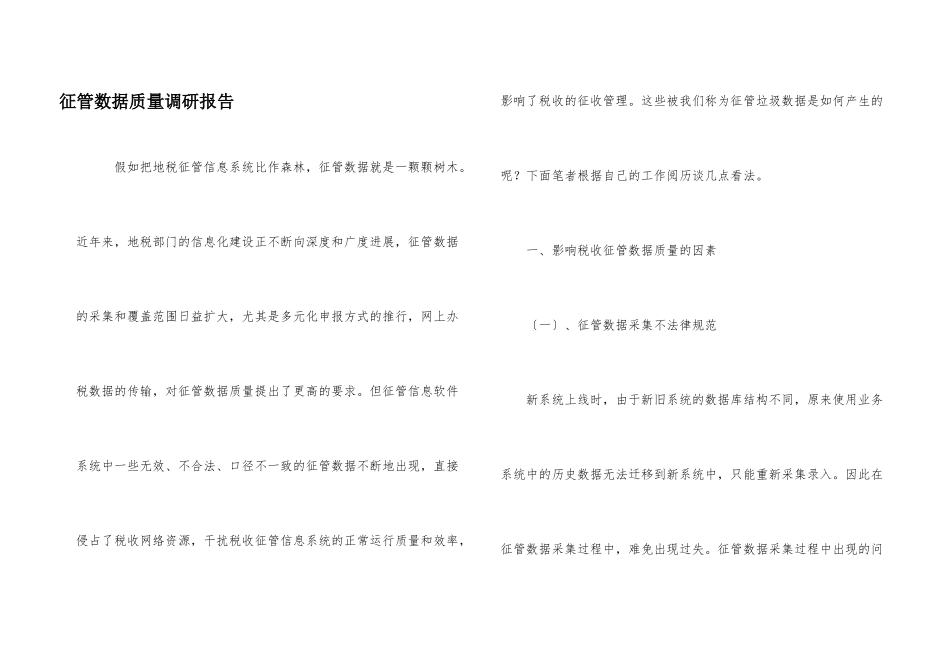 征管数据质量调研报告

假如把地税征管信息系统比作森林，征管数据就是一颗颗树木。近年来，地税部门的信息化建设正不断向深度和广度进展，征管数据的采集和覆盖范围日益扩大，尤其是多元化申报方式的推行，网上办税数据的传输，对征管数据质量提出了更高的要求。但征管信息软件系统中一些无效、不合法、口径不一致的征管数据不断地出现，直接侵占了税收网络资源，干扰税收征管信息系统的正常运行质量和效率，影响了税收的征收管理。这些被我们称为征管垃圾数据是如何产生的呢？下面笔者根据自己的工作阅历谈几点看法。

一、影响税收征管数据质量的因素

（一）、征管数据采集不法律规范

新系统上线时，由于新旧系统的数据库结构不同，原来使用业务系统中的历史数据无法迁移到新系统中，只能重新采集录入。因此在征管数据采集过程中，难免出现过失。征管数据采集过程中出现的问